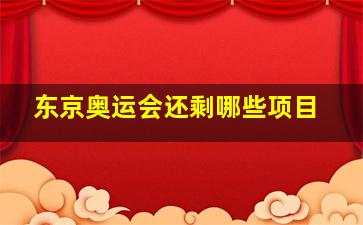 东京奥运会还剩哪些项目